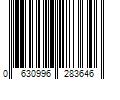 0 630996 283646